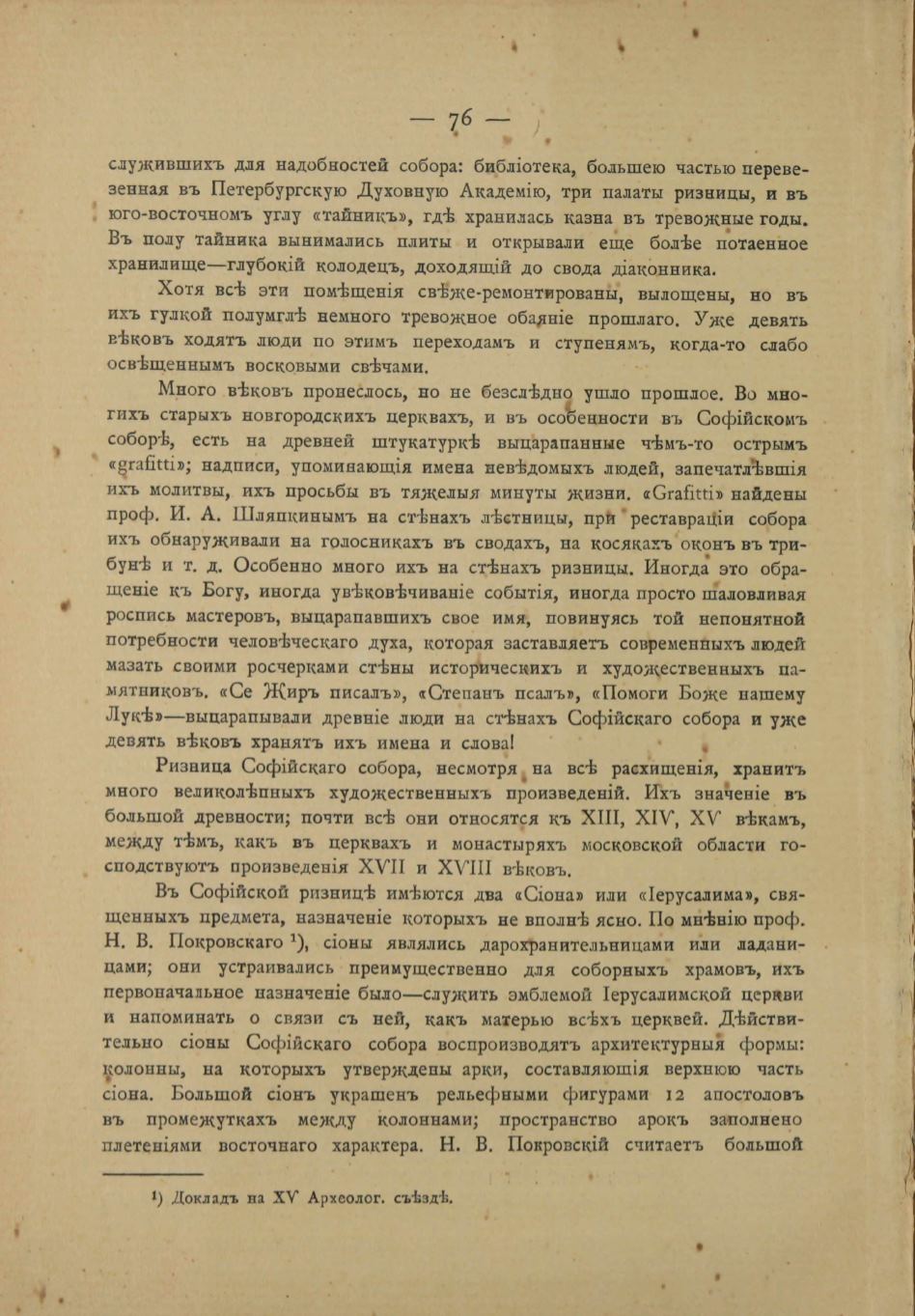 — 76 —

служившихъ для надобностей собора: библіотека, большею частью перевезенная въ Петербургскую Духовную Академію, три палаты ризницы, и въ юго-восточномъ углу «тайникъ», гдѣ хранилась казна въ тревожные годы. Въ полу тайника вынимались плиты и открывали еще болѣе потаенное хранилище—глубокій колодецъ, доходящій до свода діаконника.

Хотя всѣ эти помѣщенія свѣже-ремонтированы, вылощены, но въ ихъ гулкой полумглѣ немного тревожное обаяніе прошлаго. Уже девять вѣковъ ходятъ люди по этимъ переходамъ и ступенямъ, когда-то слабо освѣщеннымъ восковыми свѣчами.

Много вѣковъ пронеслось, но не безслѣдно ушло прошлое. Во многихъ старыхъ новгородскихъ церквахъ, и въ особенности въ Софійскомъ соборѣ, есть на древней штукатуркѣ выцарапанные чѣмъ-то острымъ «grafitti»; надписи, упоминающія имена невѣдомыхъ людей, запечатлѣвшія ихъ молитвы, ихъ просьбы въ тяжелыя минуты жизни. «Grafitti» найдены проф. И. А. Шляпкинымъ на стѣнахъ лѣстницы, при реставраціи собора ихъ обнаруживали на голосникахъ въ сводахъ, на косякахъ оконъ въ трибунѣ и т. д. Особенно много ихъ на стѣнахъ ризницы. Иногда это обращеніе къ Богу, иногда увѣковѣчиваніе событія, иногда просто шаловливая роспись мастеровъ, выцарапавшихъ свое имя, повинуясь той непонятной потребности человѣческаго духа, которая заставляетъ современныхъ людей мазать своими росчерками стѣны историческихъ и художественныхъ памятниковъ. «Се Жиръ писалъ», «Степанъ псалъ», «Помоги Боже нашему Лукѣ»—выцарапывали древніе люди на стѣнахъ Софійскаго собора и уже девять вѣковъ хранятъ ихъ имена и слова!

Ризница Софійскаго собора, несмотря на всѣ расхищенія, хранитъ много великолѣпныхъ художественныхъ произведеній. Ихъ значеніе въ большой древности; почти всѣ они относятся къ XIII, XIV, XV вѣкамъ, между тѣмъ, какъ въ церквахъ и монастыряхъ московской области господствуютъ произведенія XVII и XVIII вѣковъ.

Въ Софійской ризницѣ имѣются два «Сіона» или «Іерусалима», священныхъ предмета, назначеніе которыхъ не вполнѣ ясно. По мнѣнію проф. Н. В. Покровскаго ¹), сіоны являлись дарохранительницами или ладаницами; они устраивались преимущественно для соборныхъ храмовъ, ихъ первоначальное назначеніе было—служить эмблемой Іерусалимской церкви и напоминать о связи съ ней, какъ матерью всѣхъ церквей. Дѣйствительно сіоны Софійскаго собора воспроизводятъ архитектурныя формы: колонны, на которыхъ утверждены арки, составляющія верхнюю часть сіона. Большой сіонъ украшенъ рельефными фигурами 12 апостоловъ въ промежуткахъ между колоннами; пространство арокъ заполнено плетеніями восточнаго характера. Н. В. Покровскій считаетъ большой

¹) Докладъ на XV Археолог. съѣздѣ.